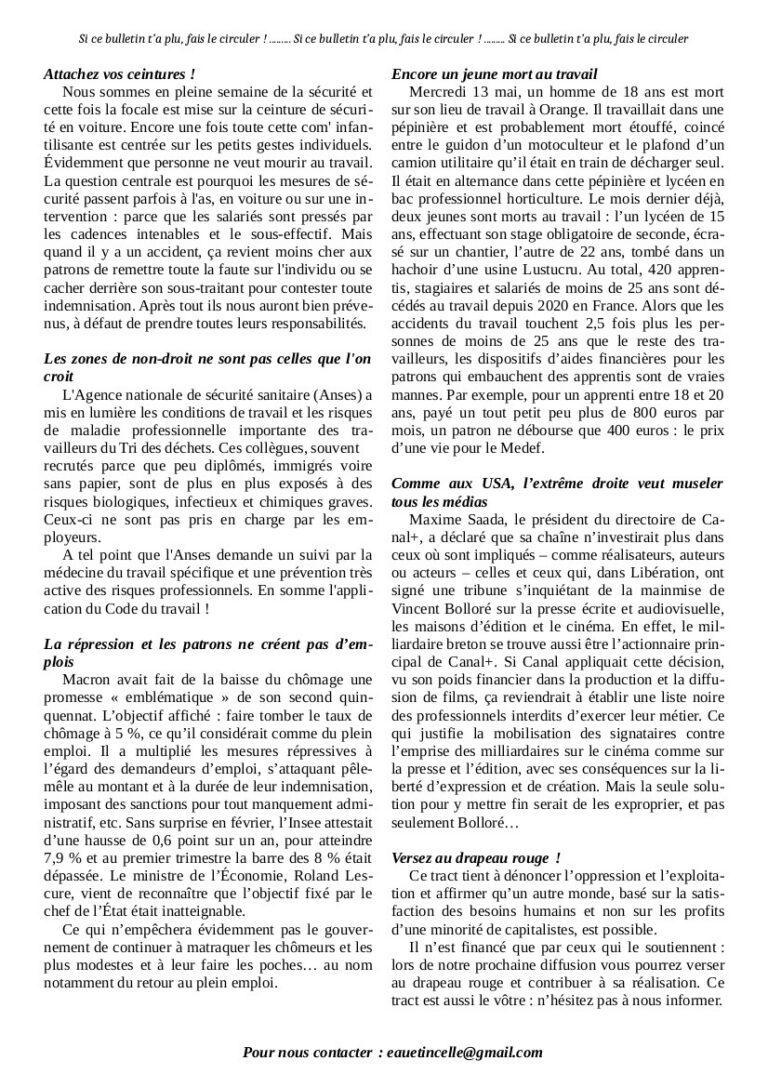 Si ce bulletin t'a plu, fais le circuler ! ……… Si ce bulletin t'a plu, fais le circuler ! ……… Si ce bulletin t'a plu, fais le circuler

Attachez vos ceintures !

Nous sommes en pleine semaine de la sécurité et cette fois la focale est mise sur la ceinture de sécurité en voiture. Encore une fois toute cette com' infantilisante est centrée sur les petits gestes individuels. Évidemment que personne ne veut mourir au travail. La question centrale est pourquoi les mesures de sécurité passent parfois à l'as, en voiture ou sur une intervention : parce que les salariés sont pressés par les cadences intenables et le sous-effectif. Mais quand il y a un accident, ça revient moins cher aux patrons de remettre toute la faute sur l'individu ou se cacher derrière son sous-traitant pour contester toute indemnisation. Après tout ils nous auront bien prévenus, à défaut de prendre toutes leurs responsabilités.

Les zones de non-droit ne sont pas celles que l'on croit

L'Agence nationale de sécurité sanitaire (Anses) a mis en lumière les conditions de travail et les risques de maladie professionnelle importante des travailleurs du Tri des déchets. Ces collègues, souvent recrutés parce que peu diplômés, immigrés voire sans papier, sont de plus en plus exposés à des risques biologiques, infectieux et chimiques graves. Ceux-ci ne sont pas pris en charge par les employeurs.

A tel point que l'Anses demande un suivi par la médecine du travail spécifique et une prévention très active des risques professionnels. En somme l'application du Code du travail !

La répression et les patrons ne créent pas d'emplois

Macron avait fait de la baisse du chômage une promesse « emblématique » de son second quinquennat. L'objectif affiché : faire tomber le taux de chômage à 5 %, ce qu'il considérait comme du plein emploi. Il a multiplié les mesures répressives à l'égard des demandeurs d'emploi, s'attaquant pêle-mêle au montant et à la durée de leur indemnisation, imposant des sanctions pour tout manquement administratif, etc. Sans surprise en février, l'Insee attestait d'une hausse de 0,6 point sur un an, pour atteindre 7,9 % et au premier trimestre la barre des 8 % était dépassée. Le ministre de l'Économie, Roland Lescure, vient de reconnaître que l'objectif fixé par le chef de l'État était inatteignable.

Ce qui n'empêchera évidemment pas le gouvernement de continuer à matraquer les chômeurs et les plus modestes et à leur faire les poches… au nom notamment du retour au plein emploi.

Encore un jeune mort au travail

Mercredi 13 mai, un homme de 18 ans est mort sur son lieu de travail à Orange. Il travaillait dans une pépinière et est probablement mort étouffé, coincé entre le guidon d'un motoculteur et le plafond d'un camion utilitaire qu'il était en train de décharger seul. Il était en alternance dans cette pépinière et lycéen en bac professionnel horticulture. Le mois dernier déjà, deux jeunes sont morts au travail : l'un lycéen de 15 ans, effectuant son stage obligatoire de seconde, écrasé sur un chantier, l'autre de 22 ans, tombé dans un hachoir d'une usine Lustucru. Au total, 420 apprentis, stagiaires et salariés de moins de 25 ans sont décédés au travail depuis 2020 en France. Alors que les accidents du travail touchent 2,5 fois plus les personnes de moins de 25 ans que le reste des travailleurs, les dispositifs d'aides financières pour les patrons qui embauchent des apprentis sont de vraies mannes. Par exemple, pour un apprenti entre 18 et 20 ans, payé un tout petit peu plus de 800 euros par mois, un patron ne débourse que 400 euros : le prix d'une vie pour le Medef.

Comme aux USA, l'extrême droite veut museler tous les médias

Maxime Saada, le président du directoire de Canal+, a déclaré que sa chaîne n'investirait plus dans ceux où sont impliqués – comme réalisateurs, auteurs ou acteurs – celles et ceux qui, dans Libération, ont signé une tribune s'inquiétant de la mainmise de Vincent Bolloré sur la presse écrite et audiovisuelle, les maisons d'édition et le cinéma. En effet, le milliardaire breton se trouve aussi être l'actionnaire principal de Canal+. Si Canal appliquait cette décision, vu son poids financier dans la production et la diffusion de films, ça reviendrait à établir une liste noire des professionnels interdits d'exercer leur métier. Ce qui justifie la mobilisation des signataires contre l'emprise des milliardaires sur le cinéma comme sur la presse et l'édition, avec ses conséquences sur la liberté d'expression et de création. Mais la seule solution pour y mettre fin serait de les exproprier, et pas seulement Bolloré…

Versez au drapeau rouge !

Ce tract tient à dénoncer l'oppression et l'exploitation et affirmer qu'un autre monde, basé sur la satisfaction des besoins humains et non sur les profits d'une minorité de capitalistes, est possible.

Il n'est financé que par ceux qui le soutiennent : lors de notre prochaine diffusion vous pourrez verser au drapeau rouge et contribuer à sa réalisation. Ce tract est aussi le vôtre : n'hésitez pas à nous informer.

Pour nous contacter : eauetincelle@gmail.com